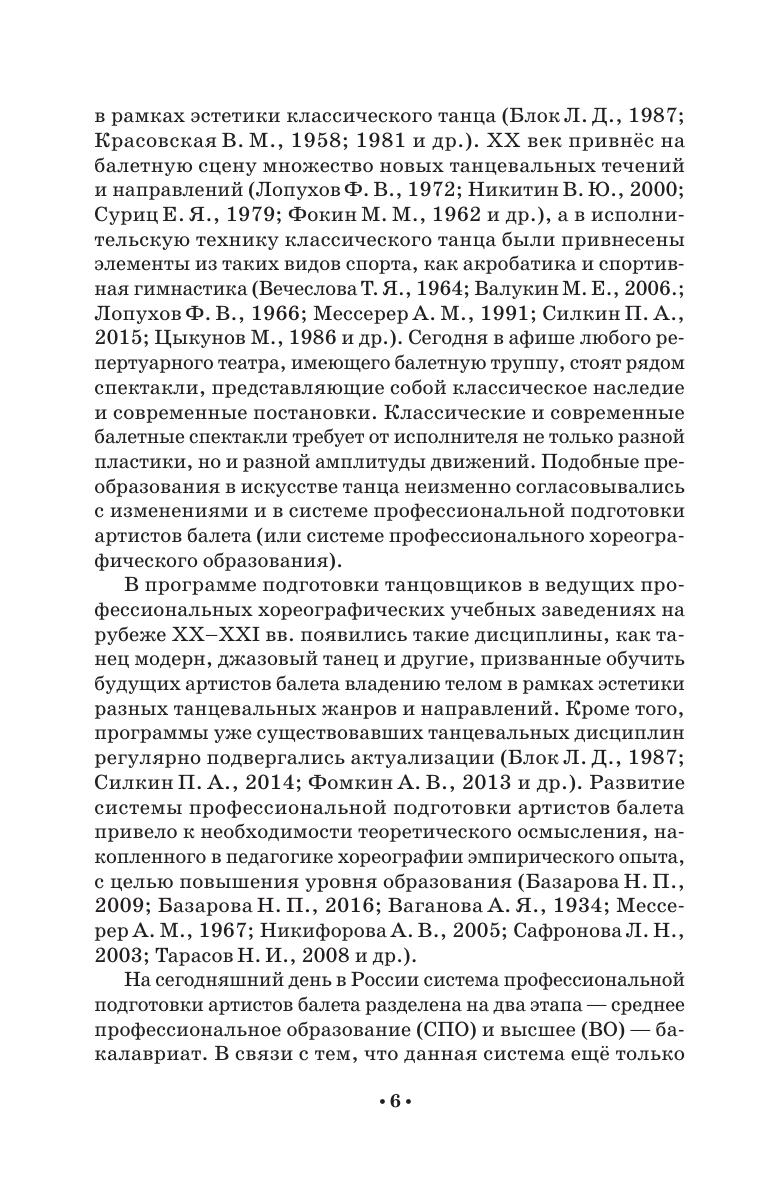 в рамках эстетики классического танца (Блок Л. Д., 1987; Красовская В. М., 1958; 1981 и др.). XX век привнёс на балетную сцену множество новых танцевальных течений и направлений (Лопухов Ф. В., 1972; Никитин В. Ю., 2000; Суриц Е. Я., 1979; Фокин М. М., 1962 и др.), а в исполнительскую технику классического танца были привнесены элементы из таких видов спорта, как акробатика и спортивная гимнастика (Вечеслова Т. Я., 1964; Валукин М. Е., 2006.; Лопухов Ф. В., 1966; Мессерер А. М., 1991; Силкин П. А., 2015; Цыкунов М., 1986 и др.). Сегодня в афише любого репертуарного театра, имеющего балетную труппу, стоят рядом спектакли, представляющие собой классическое наследие и современные постановки. Классические и современные балетные спектакли требует от исполнителя не только разной пластики, но и разной амплитуды движений. Подобные преобразования в искусстве танца неизменно согласовывались с изменениями и в системе профессиональной подготовки артистов балета (или системе профессионального хореографического образования).

В программе подготовки танцовщиков в ведущих профессиональных хореографических учебных заведениях на рубеже XX–XXI вв. появились такие дисциплины, как танец модерн, джазовый танец и другие, призванные обучить будущих артистов балета владению телом в рамках эстетики разных танцевальных жанров и направлений. Кроме того, программы уже существовавших танцевальных дисциплин регулярно подвергались актуализации (Блок Л. Д., 1987; Силкин П. А., 2014; Фомкин А. В., 2013 и др.). Развитие системы профессиональной подготовки артистов балета привело к необходимости теоретического осмысления, накопленного в педагогике хореографии эмпирического опыта, с целью повышения уровня образования (Базарова Н. П., 2009; Базарова Н. П., 2016; Ваганова А. Я., 1934; Мессерер А. М., 1967; Никифорова А. В., 2005; Сафронова Л. Н., 2003; Тарасов Н. И., 2008 и др.).

На сегодняшний день в России система профессиональной подготовки артистов балета разделена на два этапа — среднее профессиональное образование (СПО) и высшее (ВО) — бакалавриат. В связи с тем, что данная система ещё только

• 6 •